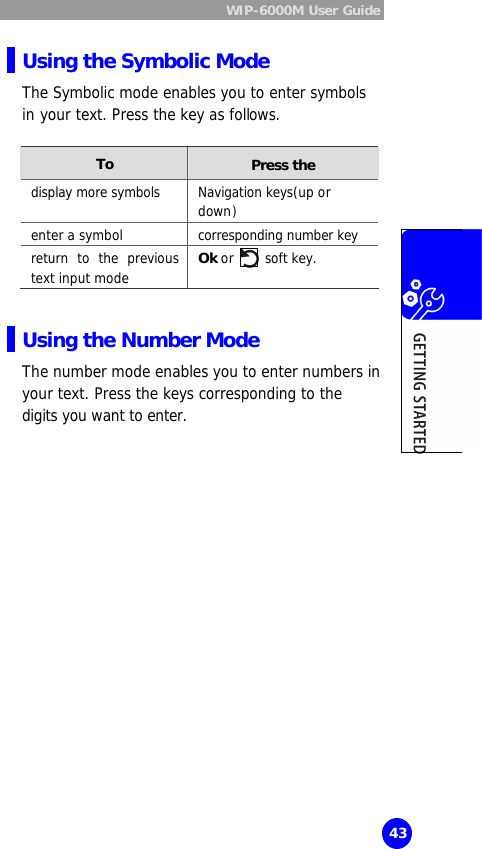 WIP-6000M User Guide

Using the Symbolic Mode

The Symbolic mode enables you to enter symbols in your text. Press the key as follows.

| To | Press the |
|---|---|
| display more symbols | Navigation keys(up or down) |
| enter a symbol | corresponding number key |
| return to the previous text input mode | Ok or soft key. |

Using the Number Mode

The number mode enables you to enter numbers in your text. Press the keys corresponding to the digits you want to enter.

GETTING STARTED

43